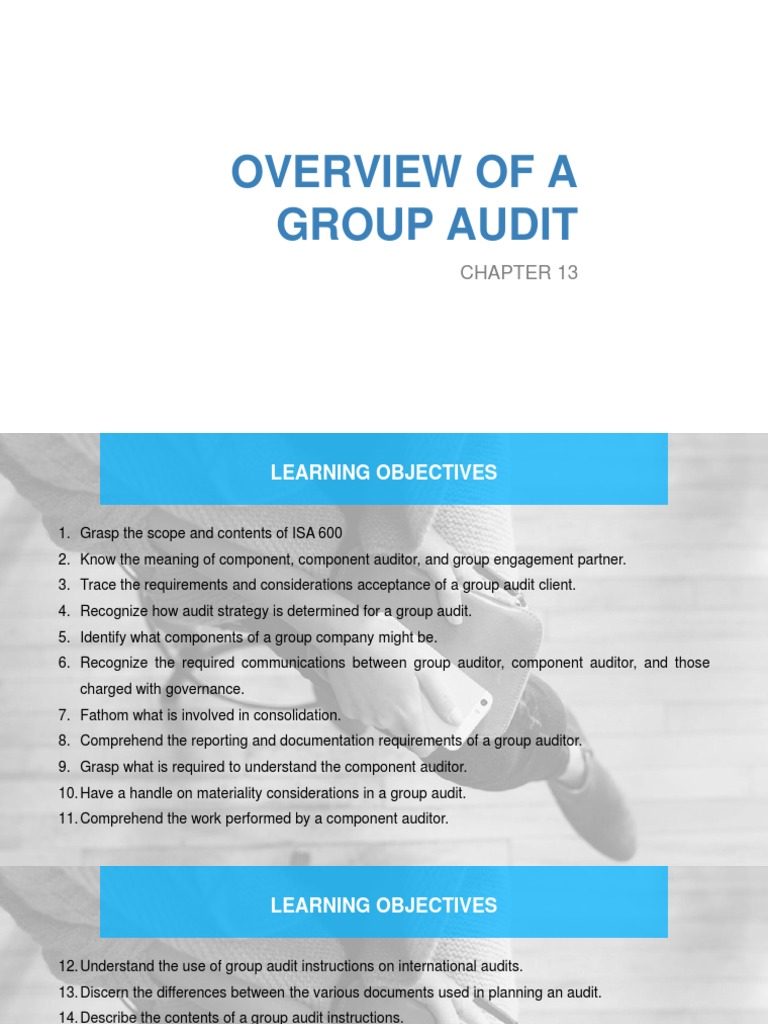 OVERVIEW OF A GROUP AUDIT

CHAPTER 13

LEARNING OBJECTIVES

1. Grasp the scope and contents of ISA 600
2. Know the meaning of component, component auditor, and group engagement partner.
3. Trace the requirements and considerations acceptance of a group audit client.
4. Recognize how audit strategy is determined for a group audit.
5. Identify what components of a group company might be.
6. Recognize the required communications between group auditor, component auditor, and those charged with governance.
7. Fathom what is involved in consolidation.
8. Comprehend the reporting and documentation requirements of a group auditor.
9. Grasp what is required to understand the component auditor.
10. Have a handle on materiality considerations in a group audit.
11. Comprehend the work performed by a component auditor.

LEARNING OBJECTIVES

12. Understand the use of group audit instructions on international audits.
13. Discern the differences between the various documents used in planning an audit.
14. Describe the contents of a group audit instructions.